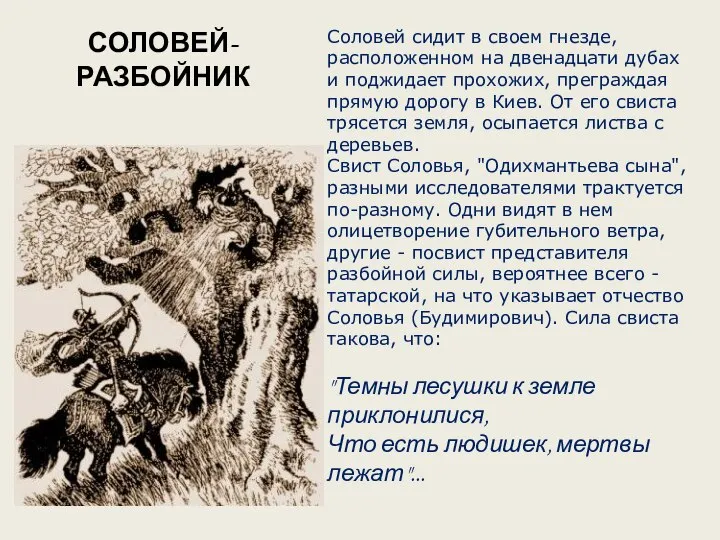 СОЛОВЕЙ-РАЗБОЙНИК

Соловей сидит в своем гнезде, расположенном на двенадцати дубах и поджидает прохожих, преграждая прямую дорогу в Киев. От его свиста трясется земля, осыпается листва с деревьев.
Свист Соловья, "Одихмантьева сына", разными исследователями трактуется по-разному. Одни видят в нем олицетворение губительного ветра, другие - посвист представителя разбойной силы, вероятнее всего - татарской, на что указывает отчество Соловья (Будимирович). Сила свиста такова, что:

"Темны лесушки к земле приклонилися,
Что есть людишек, мертвы лежат"...